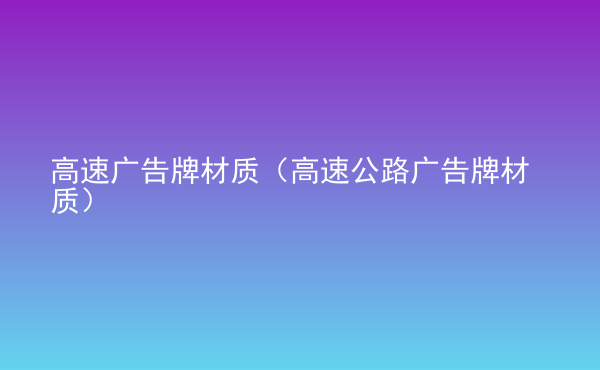 高速广告牌材质（高速公路广告牌材质）